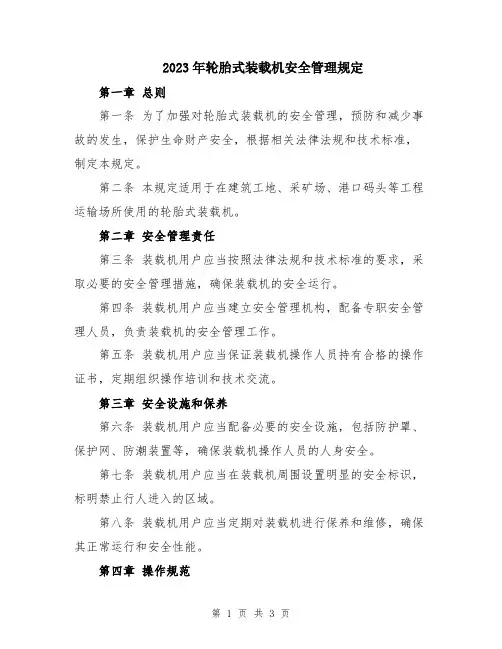 2023年轮胎式装载机安全管理规定

第一章 总则

第一条 为了加强对轮胎式装载机的安全管理，预防和减少事故的发生，保护生命财产安全，根据相关法律法规和技术标准，制定本规定。

第二条 本规定适用于在建筑工地、采矿场、港口码头等工程运输场所使用的轮胎式装载机。

第二章 安全管理责任

第三条 装载机用户应当按照法律法规和技术标准的要求，采取必要的安全管理措施，确保装载机的安全运行。

第四条 装载机用户应当建立安全管理机构，配备专职安全管理人员，负责装载机的安全管理工作。

第五条 装载机用户应当保证装载机操作人员持有合格的操作证书，定期组织操作培训和技术交流。

第三章 安全设施和保养

第六条 装载机用户应当配备必要的安全设施，包括防护罩、保护网、防潮装置等，确保装载机操作人员的人身安全。

第七条 装载机用户应当在装载机周围设置明显的安全标识，标明禁止行人进入的区域。

第八条 装载机用户应当定期对装载机进行保养和维修，确保其正常运行和安全性能。

第四章 操作规范

第 1 页 共 3 页